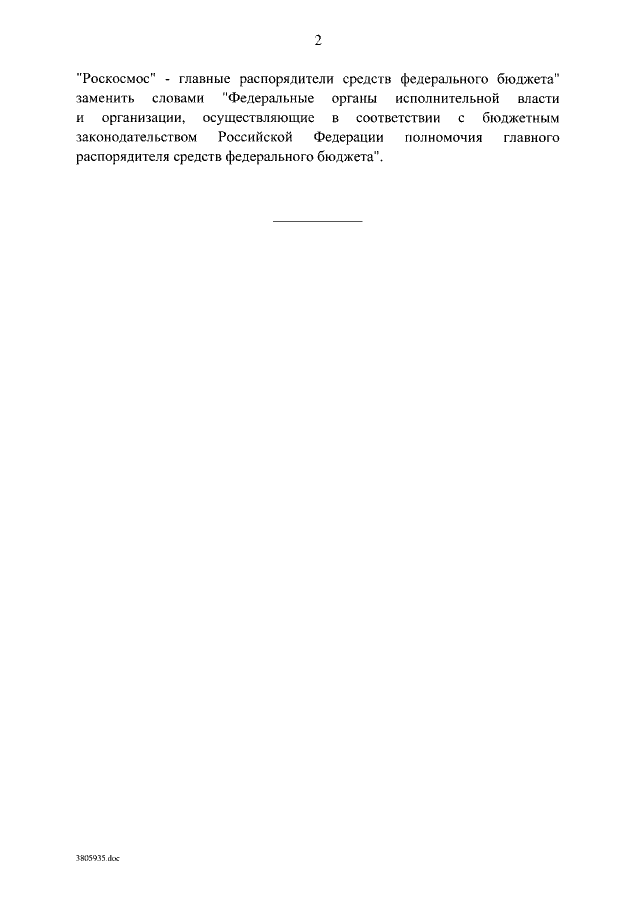 2

"Роскосмос" - главные распорядители средств федерального бюджета" заменить словами "Федеральные органы исполнительной власти и организации, осуществляющие в соответствии с бюджетным законодательством Российской Федерации полномочия главного распорядителя средств федерального бюджета".

3805935.doc